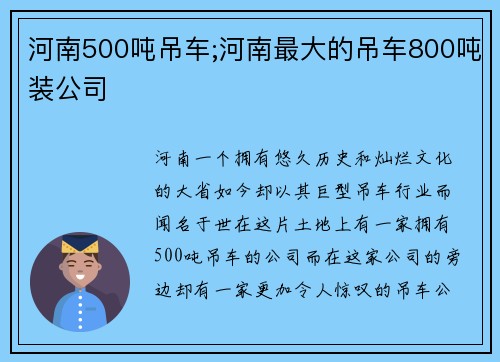 河南500吨吊车;河南最大的吊车800吨装公司

河南一个拥有悠久历史和灿烂文化的大省如今却以其巨型吊车行业而闻名于世在这片土地上有一家拥有500吨吊车的公司而在这家公司的旁边却有一家更加令人惊叹的吊车公